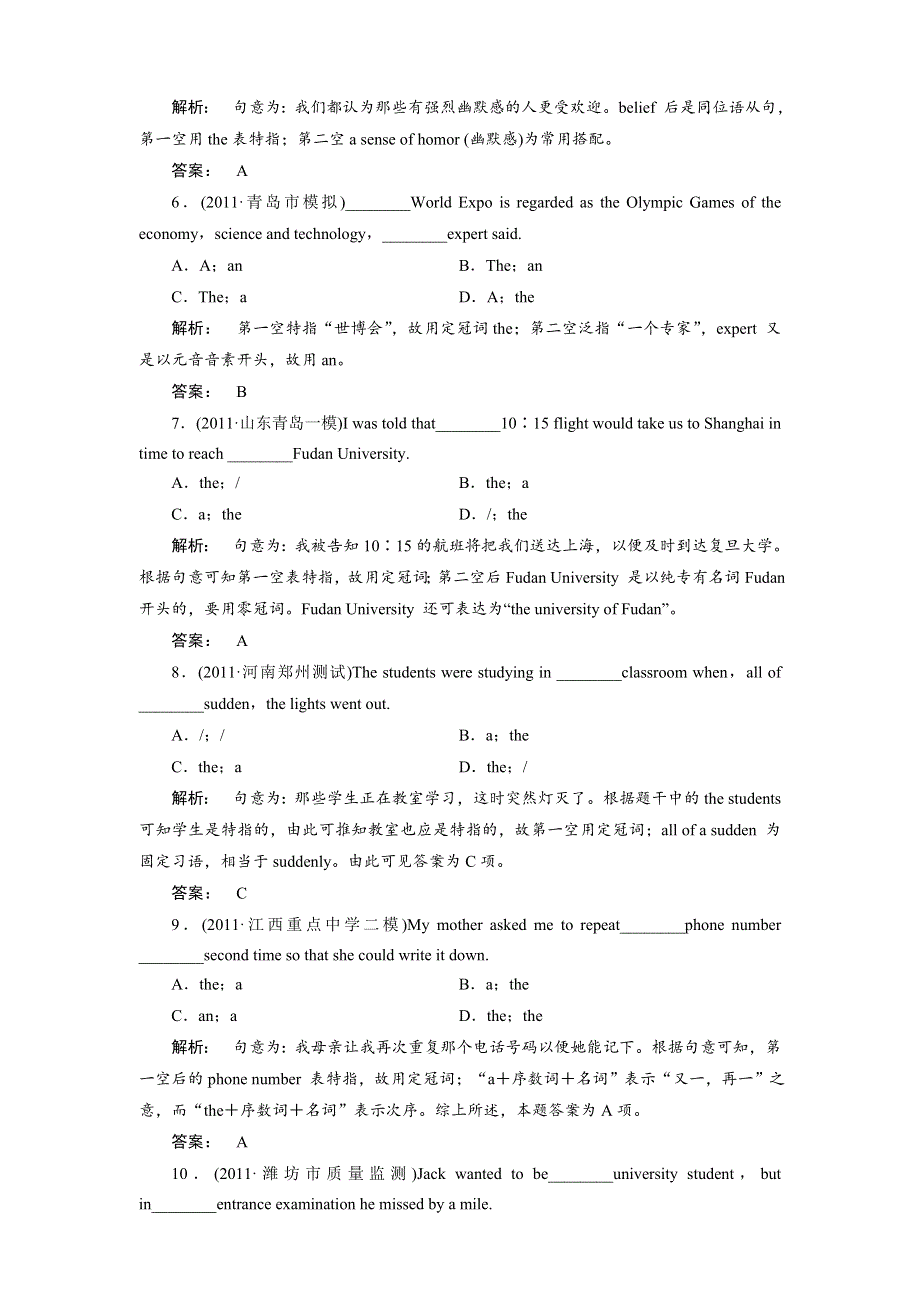 解析：  句意为：我们都认为那些有强烈幽默感的人更受欢迎。belief 后是同位语从句，第一空用 the 表特指；第二空 a sense of homor (幽默感)为常用搭配。

答案：  A

6．(2011·青岛市模拟)________World Expo is regarded as the Olympic Games of the economy，science and technology，________expert said.

A．A；an  B．The；an

C．The；a  D．A；the

解析：  第一空特指“世博会”，故用定冠词 the；第二空泛指“一个专家”，expert 又是以元音音素开头，故用 an。

答案：  B

7．(2011·山东青岛一模)I was told that________10∶15 flight would take us to Shanghai in time to reach ________Fudan University.

A．the；/  B．the；a

C．a；the  D．/；the

解析：  句意为：我被告知 10∶15 的航班将把我们送达上海，以便及时到达复旦大学。根据句意可知第一空表特指，故用定冠词；第二空后 Fudan University 是以纯专有名词 Fudan 开头的，要用零冠词。Fudan University 还可表达为“the university of Fudan”。

答案：  A

8．(2011·河南郑州测试)The students were studying in ________classroom when，all of ________sudden，the lights went out.

A．/；/  B．a；the

C．the；a  D．the；/

解析：  句意为：那些学生正在教室学习，这时突然灯灭了。根据题干中的 the students 可知学生是特指的，由此可推知教室也应是特指的，故第一空用定冠词；all of a sudden 为固定习语，相当于 suddenly。由此可见答案为 C 项。

答案：  C

9．(2011·江西重点中学二模)My mother asked me to repeat________phone number ________second time so that she could write it down.

A．the；a  B．a；the

C．an；a  D．the；the

解析：  句意为：我母亲让我再次重复那个电话号码以便她能记下。根据句意可知，第一空后的 phone number 表特指，故用定冠词；“a＋序数词＋名词”表示“又一，再一”之意，而“the＋序数词＋名词”表示次序。综上所述，本题答案为 A 项。

答案：  A

10．(2011·潍坊市质量监测)Jack wanted to be________university student，but in________entrance examination he missed by a mile.